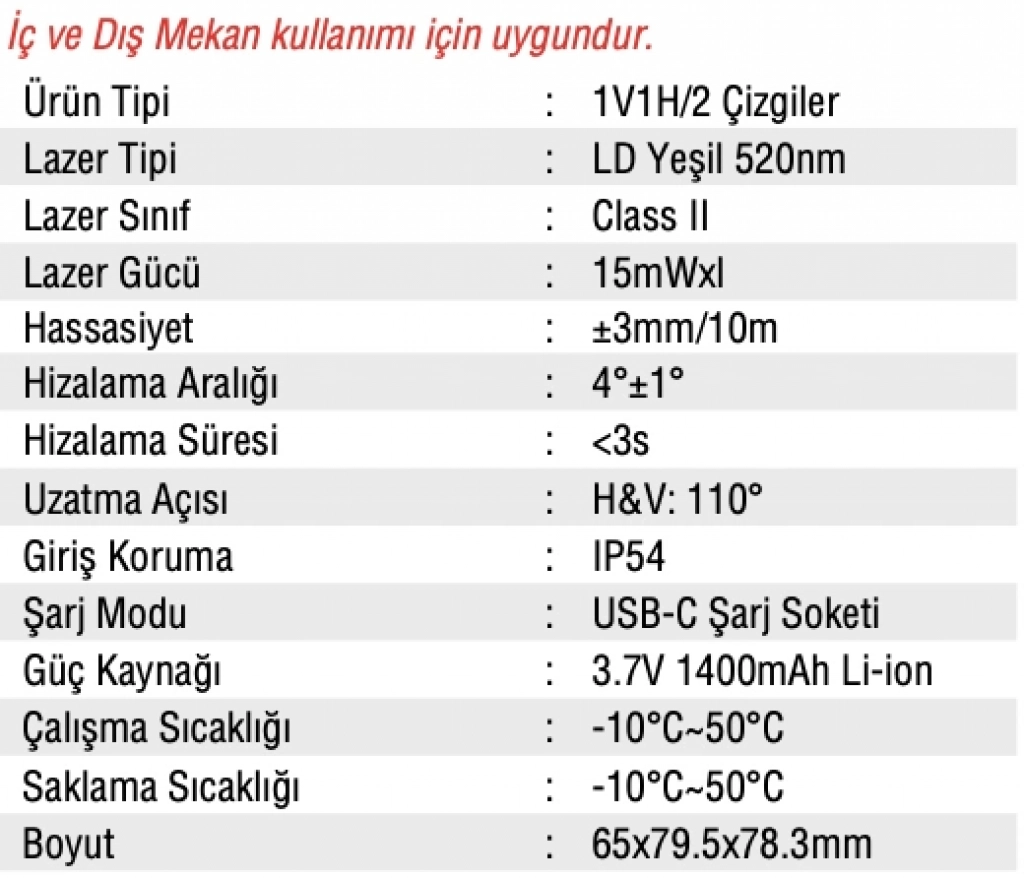 İç ve Dış Mekan kullanımı için uygundur.

Ürün Tipi : 1V1H/2 Çizgiler
Lazer Tipi : LD Yeşil 520nm
Lazer Sınıf : Class II
Lazer Gücü : 15mWxl
Hassasiyet : ±3mm/10m
Hizalama Aralığı : 4°±1°
Hizalama Süresi : <3s
Uzatma Açısı : H&V: 110°
Giriş Koruma : IP54
Şarj Modu : USB-C Şarj Soketi
Güç Kaynağı : 3.7V 1400mAh Li-ion
Çalışma Sıcaklığı : -10°C~50°C
Saklama Sıcaklığı : -10°C~50°C
Boyut : 65x79.5x78.3mm